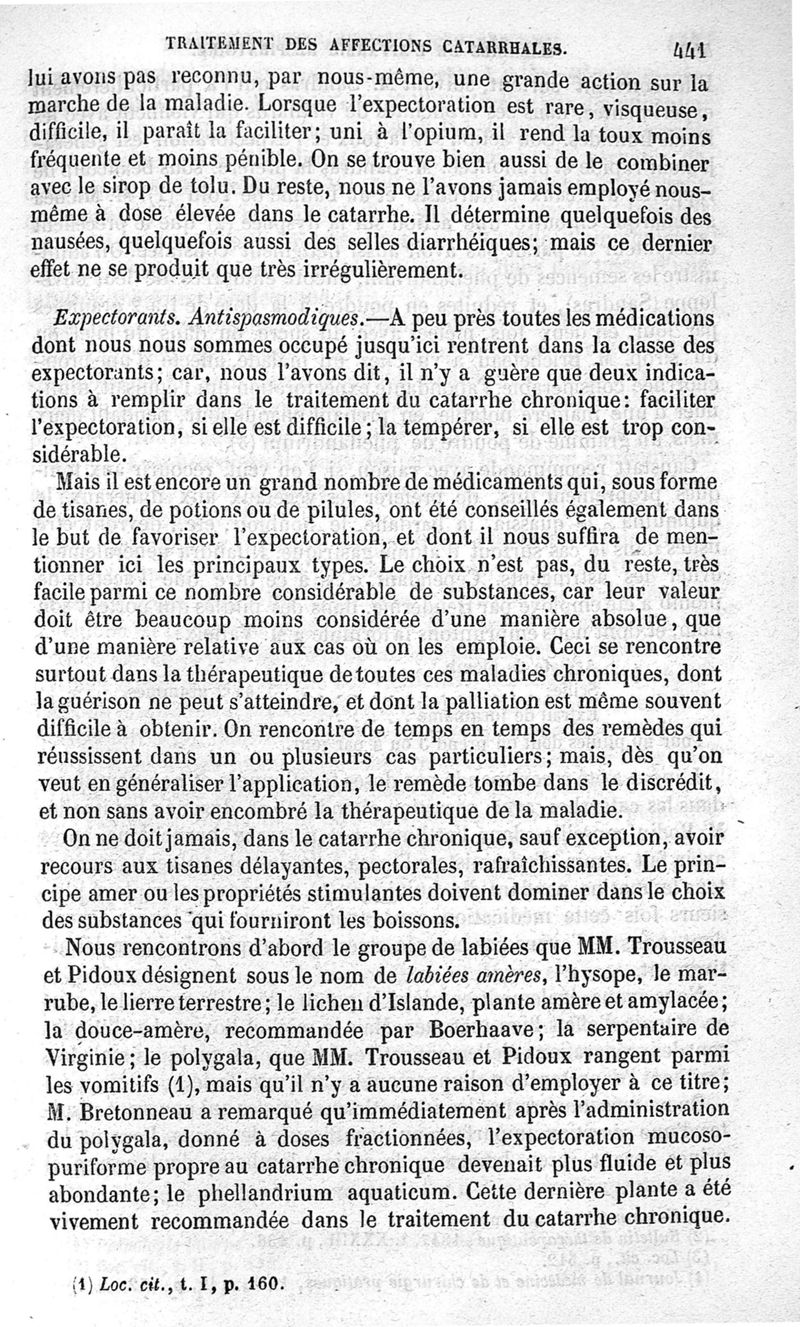 TRAITEMENT DES AFFECTIONS CATARRHALES. 441

lui avons pas reconnu, par nous-même, une grande action sur la marche de la maladie. Lorsque l'expectoration est rare, visqueuse, difficile, il paraît la faciliter; uni à l'opium, il rend la toux moins fréquente et moins pénible. On se trouve bien aussi de le combiner avec le sirop de tolu. Du reste, nous ne l'avons jamais employé nous-même à dose élevée dans le catarrhe. Il détermine quelquefois des nausées, quelquefois aussi des selles diarrhéiques; mais ce dernier effet ne se produit que très irrégulièrement.

Expectorants. Antispasmodiques.—A peu près toutes les médications dont nous nous sommes occupé jusqu'ici rentrent dans la classe des expectorants; car, nous l'avons dit, il n'y a guère que deux indications à remplir dans le traitement du catarrhe chronique: faciliter l'expectoration, si elle est difficile; la tempérer, si elle est trop considérable.

Mais il est encore un grand nombre de médicaments qui, sous forme de tisanes, de potions ou de pilules, ont été conseillés également dans le but de favoriser l'expectoration, et dont il nous suffira de mentionner ici les principaux types. Le choix n'est pas, du reste, très facile parmi ce nombre considérable de substances, car leur valeur doit être beaucoup moins considérée d'une manière absolue, que d'une manière relative aux cas où on les emploie. Ceci se rencontre surtout dans la thérapeutique de toutes ces maladies chroniques, dont la guérison ne peut s'atteindre, et dont la palliation est même souvent difficile à obtenir. On rencontre de temps en temps des remèdes qui réussissent dans un ou plusieurs cas particuliers; mais, dès qu'on veut en généraliser l'application, le remède tombe dans le discrédit, et non sans avoir encombré la thérapeutique de la maladie.

On ne doit jamais, dans le catarrhe chronique, sauf exception, avoir recours aux tisanes délayantes, pectorales, rafraîchissantes. Le principe amer ou les propriétés stimulantes doivent dominer dans le choix des substances qui fourniront les boissons.

Nous rencontrons d'abord le groupe de labiées que MM. Trousseau et Pidoux désignent sous le nom de labiées amères, l'hysope, le marrube, le lierre terrestre; le lichen d'Islande, plante amère et amylacée; la douce-amère, recommandée par Boerhaave; la serpentaire de Virginie; le polygala, que MM. Trousseau et Pidoux rangent parmi les vomitifs (1), mais qu'il n'y a aucune raison d'employer à ce titre; M. Bretonneau a remarqué qu'immédiatement après l'administration du polygala, donné à doses fractionnées, l'expectoration mucoso-puriforme propre au catarrhe chronique devenait plus fluide et plus abondante; le phellandrium aquaticum. Cette dernière plante a été vivement recommandée dans le traitement du catarrhe chronique.

(1) Loc. cit., t. I, p. 160.